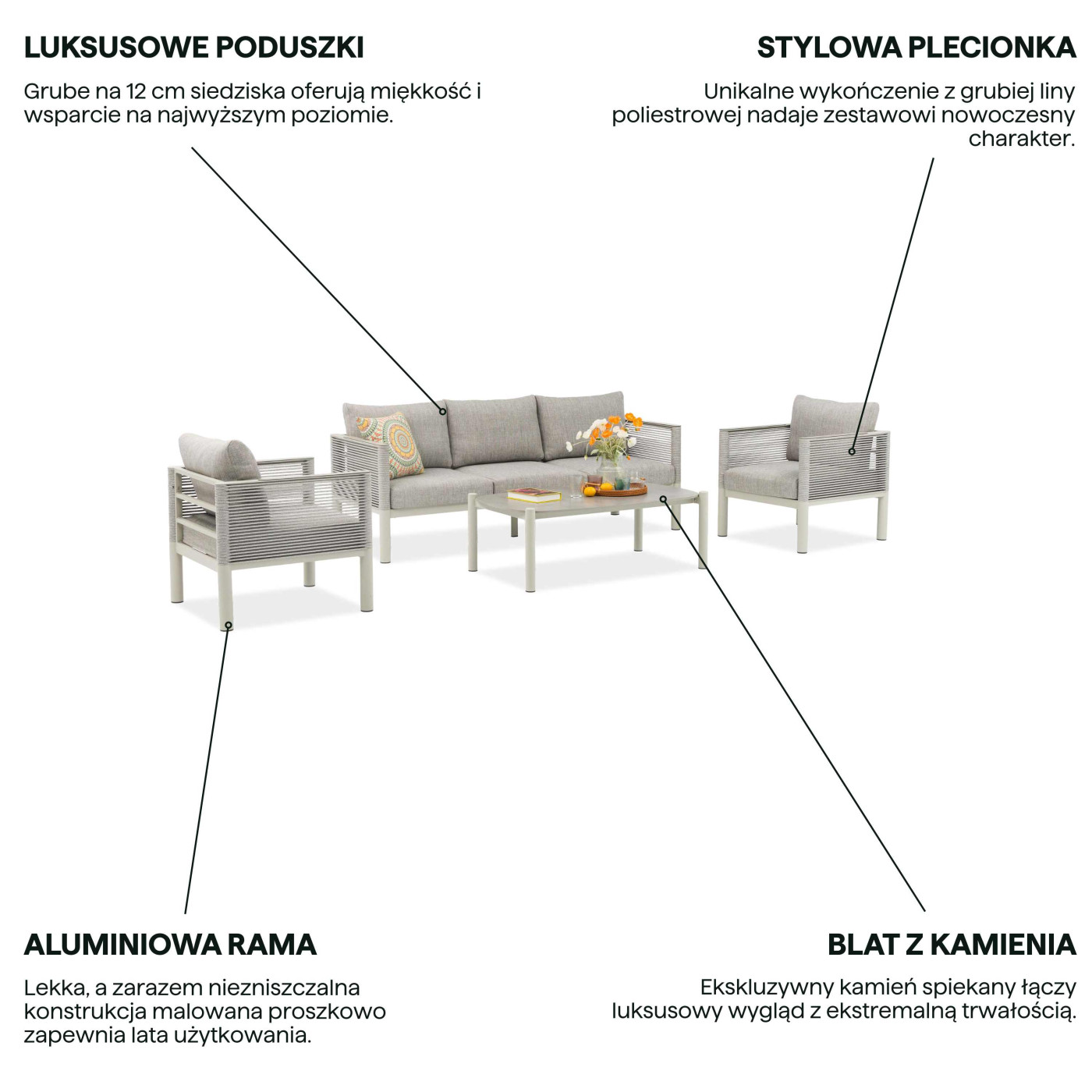 LUKSUSOWE PODUSZKI

Grube na 12 cm siedziska oferują miękkość i wsparcie na najwyższym poziomie.

STYLOWA PLECIONKA

Unikalne wykończenie z grubiej liny poliestrowej nadaje zestawowi nowoczesny charakter.

ALUMINIOWA RAMA

Lekka, a zarazem niezniszczalna konstrukcja malowana proszkowo zapewnia lata użytkowania.

BLAT Z KAMIENIA

Ekskluzywny kamień spiekany łączy luksusowy wygląd z ekstremalną trwałością.